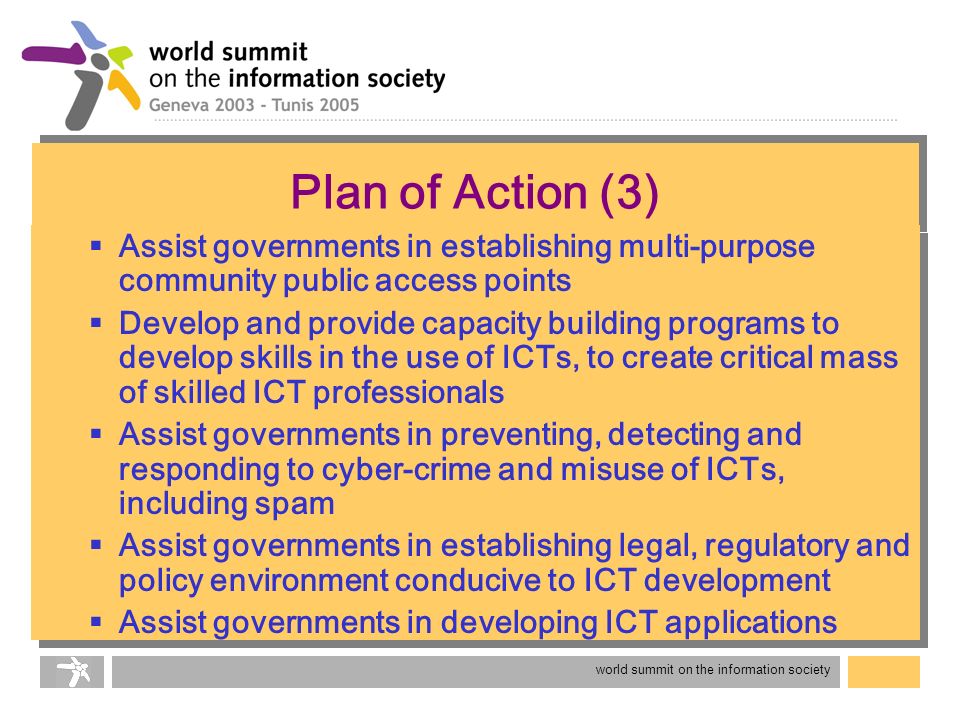 world summit on the information society
Geneva 2003 - Tunis 2005

Plan of Action (3)

▪ Assist governments in establishing multi-purpose community public access points
▪ Develop and provide capacity building programs to develop skills in the use of ICTs, to create critical mass of skilled ICT professionals
▪ Assist governments in preventing, detecting and responding to cyber-crime and misuse of ICTs, including spam
▪ Assist governments in establishing legal, regulatory and policy environment conducive to ICT development
▪ Assist governments in developing ICT applications

world summit on the information society